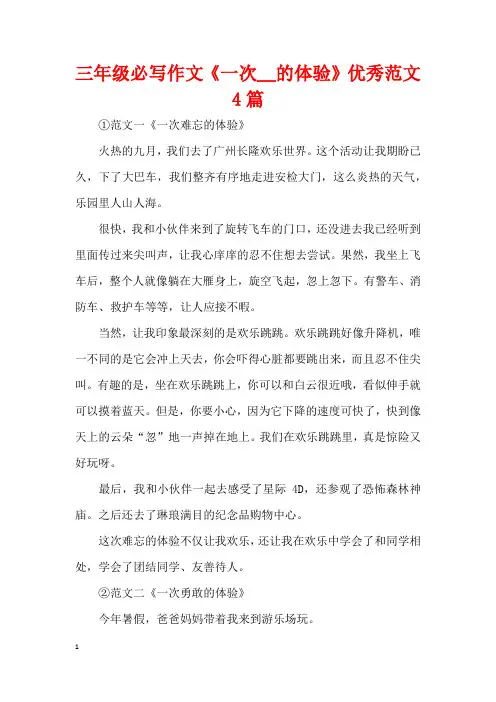 三年级必写作文《一次__的体验》优秀范文4篇

①范文一《一次难忘的体验》

火热的九月，我们去了广州长隆欢乐世界。这个活动让我期盼已久，下了大巴车，我们整齐有序地走进安检大门，这么炎热的天气，乐园里人山人海。

很快，我和小伙伴来到了旋转飞车的门口，还没进去我已经听到里面传过来尖叫声，让我心痒痒的忍不住想去尝试。果然，我坐上飞车后，整个人就像躺在大雁身上，旋空飞起，忽上忽下。有警车、消防车、救护车等等，让人应接不暇。

当然，让我印象最深刻的是欢乐跳跳。欢乐跳跳好像升降机，唯一不同的是它会冲上天去，你会吓得心脏都要跳出来，而且忍不住尖叫。有趣的是，坐在欢乐跳跳上，你可以和白云很近哦，看似伸手就可以摸着蓝天。但是，你要小心，因为它下降的速度可快了，快到像天上的云朵“忽”地一声掉在地上。我们在欢乐跳跳里，真是惊险又好玩呀。

最后，我和小伙伴一起去感受了星际 4D，还参观了恐怖森林神庙。之后还去了琳琅满目的纪念品购物中心。

这次难忘的体验不仅让我欢乐，还让我在欢乐中学会了和同学相处，学会了团结同学、友善待人。

②范文二《一次勇敢的体验》

今年暑假，爸爸妈妈带着我来到游乐场玩。

1